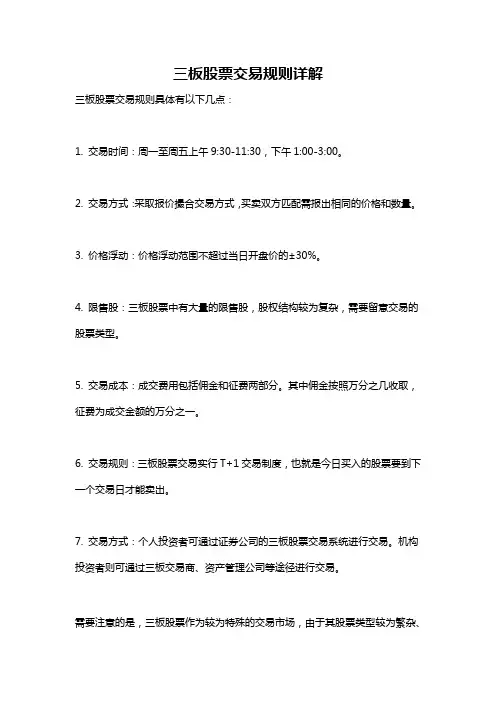 三板股票交易规则详解

三板股票交易规则具体有以下几点：

1. 交易时间：周一至周五上午 9:30-11:30，下午 1:00-3:00。

2. 交易方式：采取报价撮合交易方式，买卖双方匹配需报出相同的价格和数量。

3. 价格浮动：价格浮动范围不超过当日开盘价的±30%。

4. 限售股：三板股票中有大量的限售股，股权结构较为复杂，需要留意交易的股票类型。

5. 交易成本：成交费用包括佣金和征费两部分。其中佣金按照万分之几收取，征费为成交金额的万分之一。

6. 交易规则：三板股票交易实行 T+1 交易制度，也就是今日买入的股票要到下一个交易日才能卖出。

7. 交易方式：个人投资者可通过证券公司的三板股票交易系统进行交易。机构投资者则可通过三板交易商、资产管理公司等途径进行交易。

需要注意的是，三板股票作为较为特殊的交易市场，由于其股票类型较为繁杂、